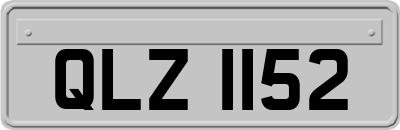 QLZ 1152